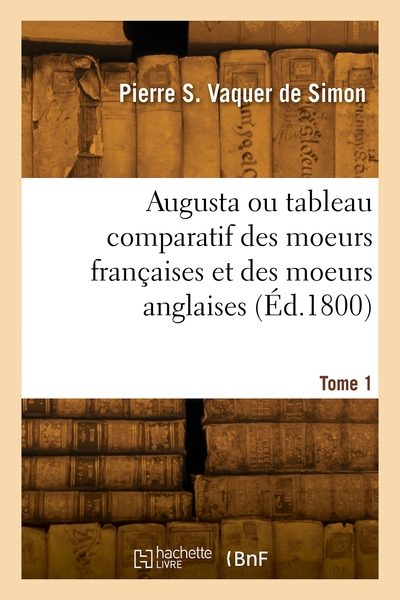 Pierre S. Vaquer de Simon

Augusta ou tableau comparatif des moeurs françaises et des moeurs anglaises (Éd.1800)

Tome 1

hachette LIVRE

BnF